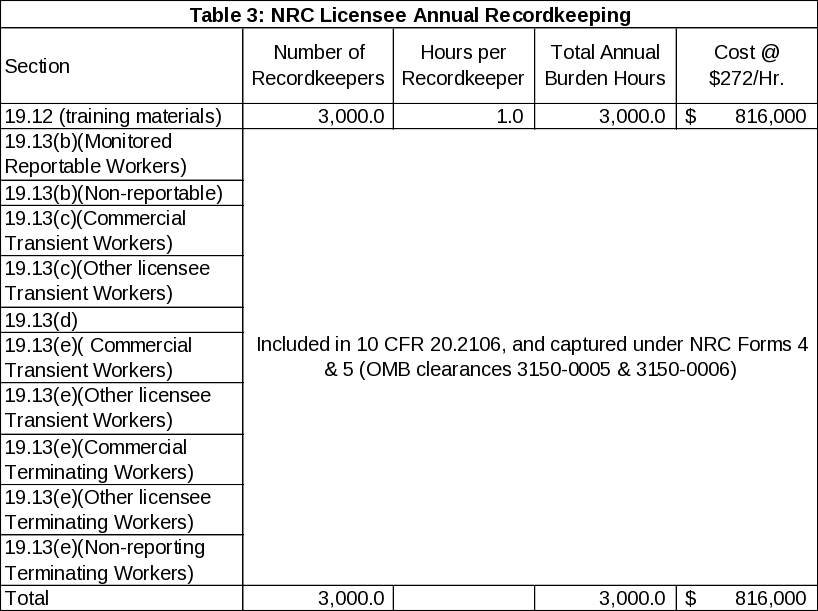 Table 3: NRC Licensee Annual Recordkeeping

| Section | Number of Recordkeepers | Hours per Recordkeeper | Total Annual Burden Hours | Cost @ $272/Hr. |
|---|---|---|---|---|
| 19.12 (training materials) | 3,000.0 | 1.0 | 3,000.0 | $ 816,000 |
| 19.13(b)(Monitored Reportable Workers) | Included in 10 CFR 20.2106, and captured under NRC Forms 4 & 5 (OMB clearances 3150-0005 & 3150-0006) | | | |
| 19.13(b)(Non-reportable) | | | | |
| 19.13(c)(Commercial Transient Workers) | | | | |
| 19.13(c)(Other licensee Transient Workers) | | | | |
| 19.13(d) | | | | |
| 19.13(e)( Commercial Transient Workers) | | | | |
| 19.13(e)(Other licensee Transient Workers) | | | | |
| 19.13(e)(Commercial Terminating Workers) | | | | |
| 19.13(e)(Other licensee Terminating Workers) | | | | |
| 19.13(e)(Non-reporting Terminating Workers) | | | | |
| Total | 3,000.0 | | 3,000.0 | $ 816,000 |